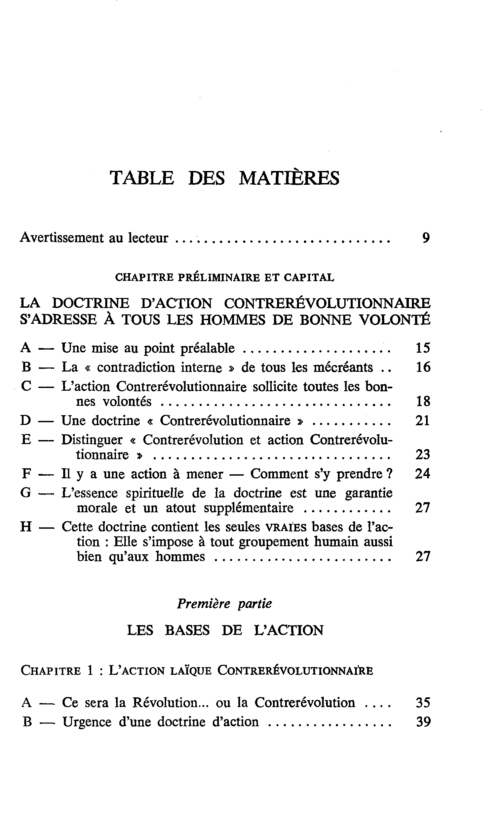 TABLE DES MATIÈRES

Avertissement au lecteur 9

CHAPITRE PRÉLIMINAIRE ET CAPITAL

LA DOCTRINE D'ACTION CONTRERÉVOLUTIONNAIRE S'ADRESSE À TOUS LES HOMMES DE BONNE VOLONTÉ

A — Une mise au point préalable 15
B — La « contradiction interne » de tous les mécréants 16
C — L'action Contrerévolutionnaire sollicite toutes les bonnes volontés 18
D — Une doctrine « Contrerévolutionnaire » 21
E — Distinguer « Contrerévolution et action Contrerévolutionnaire » 23
F — Il y a une action à mener — Comment s'y prendre ? 24
G — L'essence spirituelle de la doctrine est une garantie morale et un atout supplémentaire 27
H — Cette doctrine contient les seules VRAIES bases de l'action : Elle s'impose à tout groupement humain aussi bien qu'aux hommes 27

Première partie

LES BASES DE L'ACTION

CHAPITRE 1 : L'ACTION LAÏQUE CONTRERÉVOLUTIONNAIRE

A — Ce sera la Révolution... ou la Contrerévolution 35
B — Urgence d'une doctrine d'action 39